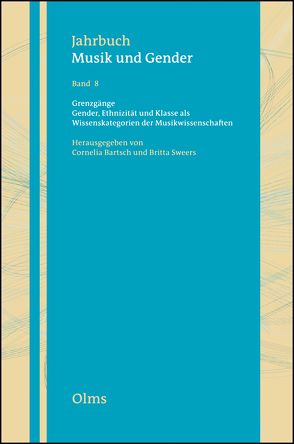 Jahrbuch
Musik und Gender

Band 8

Grenzgänge
Gender, Ethnizität und Klasse als Wissenskategorien der Musikwissenschaften

Herausgegeben von
Cornelia Bartsch und Britta Sweers

Olms